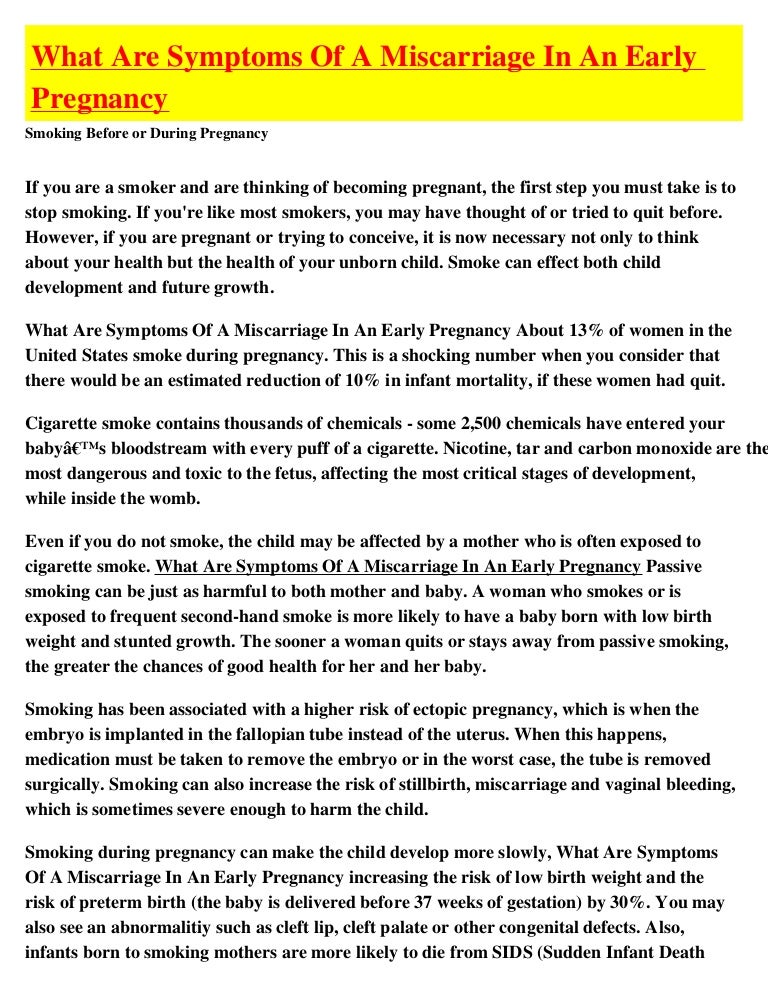 What Are Symptoms Of A Miscarriage In An Early Pregnancy

Smoking Before or During Pregnancy

If you are a smoker and are thinking of becoming pregnant, the first step you must take is to stop smoking. If you're like most smokers, you may have thought of or tried to quit before. However, if you are pregnant or trying to conceive, it is now necessary not only to think about your health but the health of your unborn child. Smoke can effect both child development and future growth.

What Are Symptoms Of A Miscarriage In An Early Pregnancy About 13% of women in the United States smoke during pregnancy. This is a shocking number when you consider that there would be an estimated reduction of 10% in infant mortality, if these women had quit.

Cigarette smoke contains thousands of chemicals - some 2,500 chemicals have entered your babyâ€™s bloodstream with every puff of a cigarette. Nicotine, tar and carbon monoxide are the most dangerous and toxic to the fetus, affecting the most critical stages of development, while inside the womb.

Even if you do not smoke, the child may be affected by a mother who is often exposed to cigarette smoke. What Are Symptoms Of A Miscarriage In An Early Pregnancy Passive smoking can be just as harmful to both mother and baby. A woman who smokes or is exposed to frequent second-hand smoke is more likely to have a baby born with low birth weight and stunted growth. The sooner a woman quits or stays away from passive smoking, the greater the chances of good health for her and her baby.

Smoking has been associated with a higher risk of ectopic pregnancy, which is when the embryo is implanted in the fallopian tube instead of the uterus. When this happens, medication must be taken to remove the embryo or in the worst case, the tube is removed surgically. Smoking can also increase the risk of stillbirth, miscarriage and vaginal bleeding, which is sometimes severe enough to harm the child.

Smoking during pregnancy can make the child develop more slowly, What Are Symptoms Of A Miscarriage In An Early Pregnancy increasing the risk of low birth weight and the risk of preterm birth (the baby is delivered before 37 weeks of gestation) by 30%. You may also see an abnormalitiy such as cleft lip, cleft palate or other congenital defects. Also, infants born to smoking mothers are more likely to die from SIDS (Sudden Infant Death